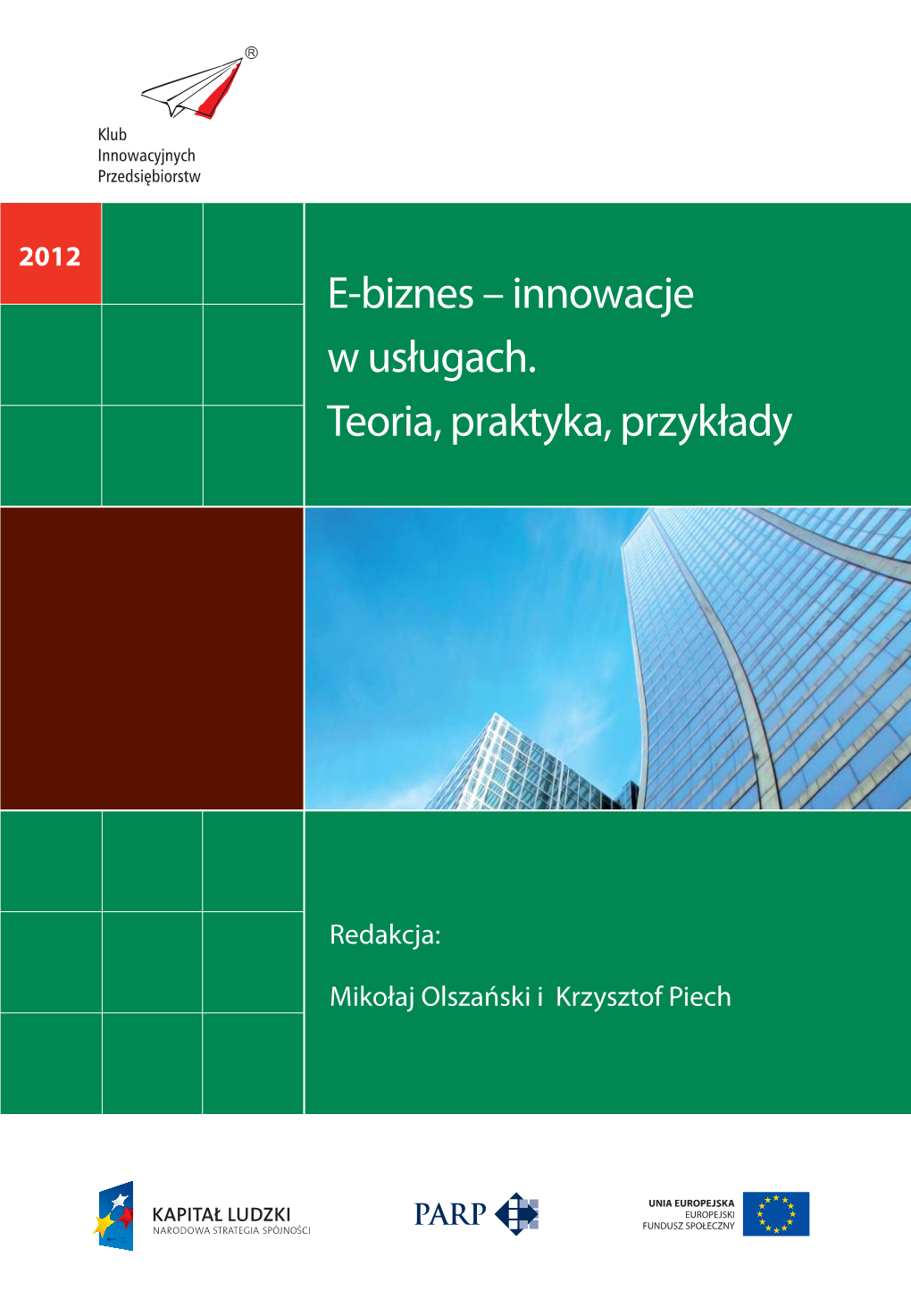 ®

Klub
Innowacyjnych
Przedsiębiorstw

2012

E-biznes – innowacje w usługach. Teoria, praktyka, przykłady

Redakcja:

Mikołaj Olszański i Krzysztof Piech

KAPITAŁ LUDZKI
NARODOWA STRATEGIA SPÓJNOŚCI

PARP

UNIA EUROPEJSKA
EUROPEJSKI
FUNDUSZ SPOŁECZNY